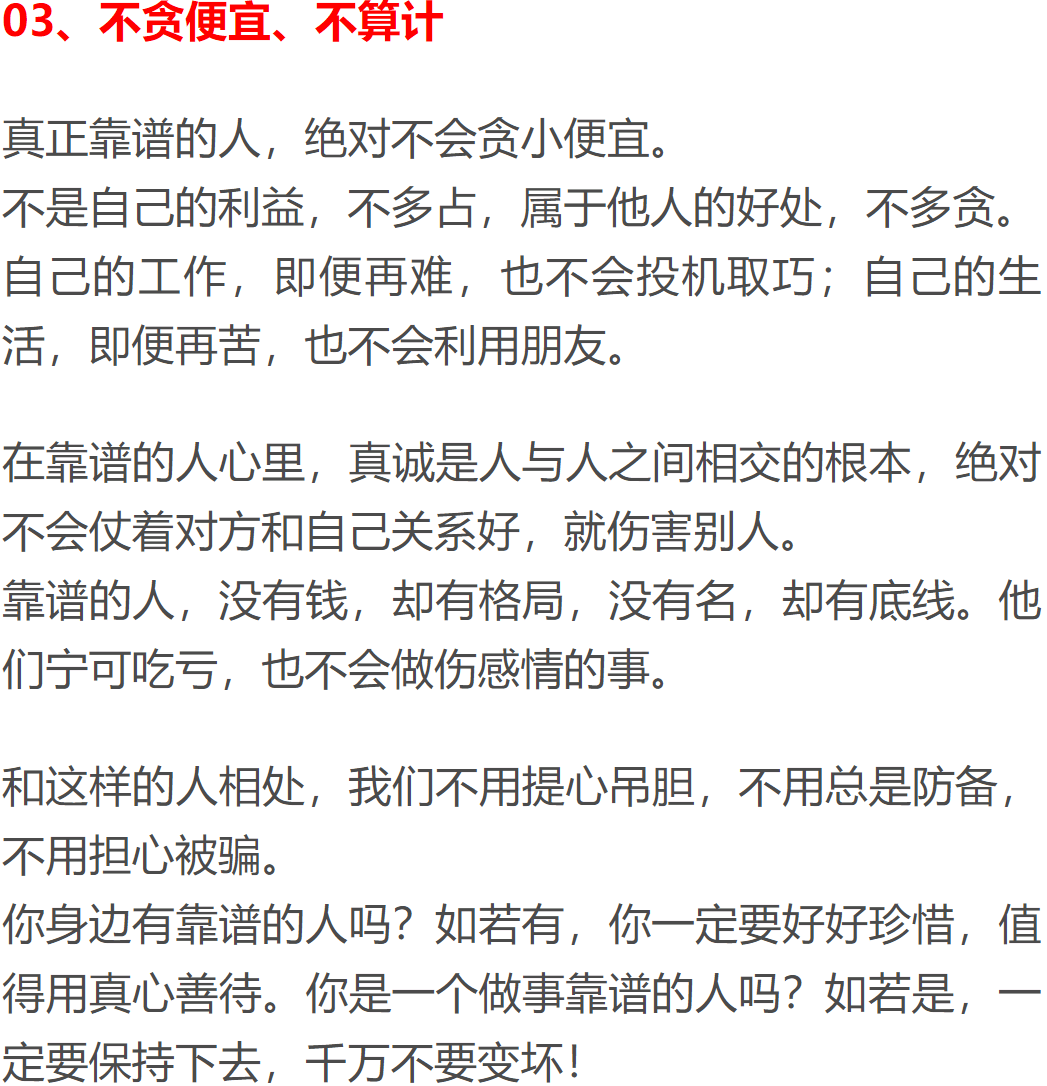 03、不贪便宜、不算计

真正靠谱的人，绝对不会贪小便宜。
不是自己的利益，不多占，属于他人的好处，不多贪。
自己的工作，即便再难，也不会投机取巧；自己的生活，即便再苦，也不会利用朋友。

在靠谱的人心里，真诚是人与人之间相交的根本，绝对不会仗着对方和自己关系好，就伤害别人。
靠谱的人，没有钱，却有格局，没有名，却有底线。他们宁可吃亏，也不会做伤感情的事。

和这样的人相处，我们不用提心吊胆，不用总是防备，不用担心被骗。
你身边有靠谱的人吗？如若有，你一定要好好珍惜，值得用真心善待。你是一个做事靠谱的人吗？如若是，一定要保持下去，千万不要变坏！